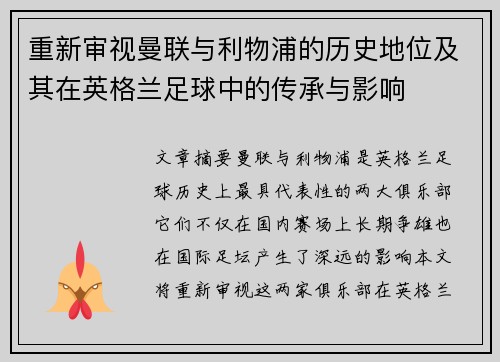 重新审视曼联与利物浦的历史地位及其在英格兰足球中的传承与影响

文章摘要曼联与利物浦是英格兰足球历史上最具代表性的两大俱乐部它们不仅在国内赛场上长期争雄也在国际足坛产生了深远的影响本文将重新审视这两家俱乐部在英格兰